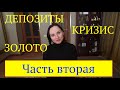 ДЕПОЗИТЫ
КРИЗИС
ЗОЛОТО
Часть вторая